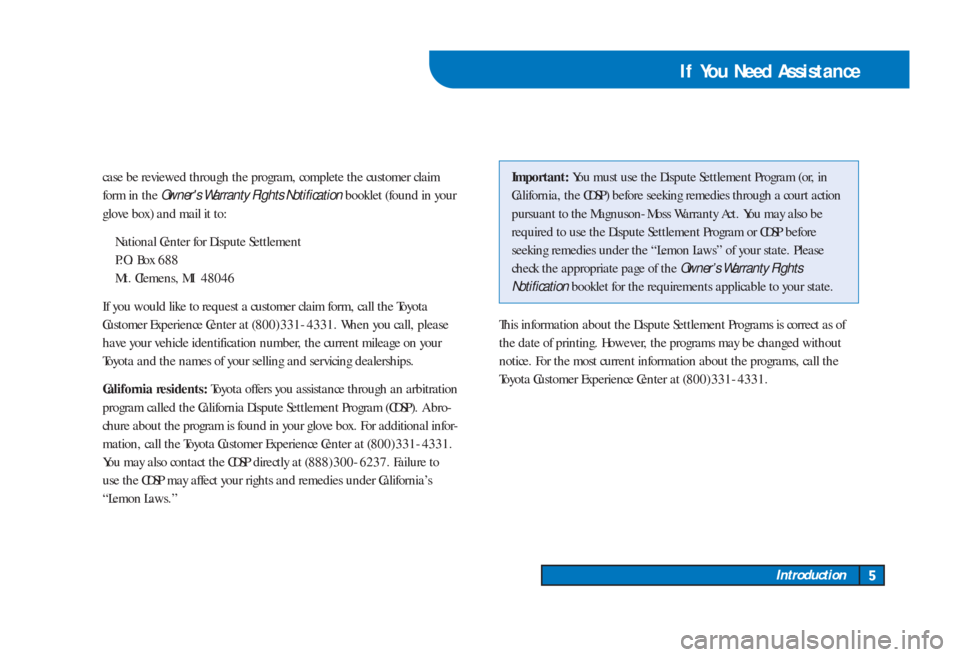 If You Need Assistance

case be reviewed through the program, complete the customer claim form in the Owner's Warranty Rights Notification booklet (found in your glove box) and mail it to:

National Center for Dispute Settlement
P.O. Box 688
Mt. Clemens, MI 48046

If you would like to request a customer claim form, call the Toyota Customer Experience Center at (800)331-4331. When you call, please have your vehicle identification number, the current mileage on your Toyota and the names of your selling and servicing dealerships.

California residents: Toyota offers you assistance through an arbitration program called the California Dispute Settlement Program (CDSP). A brochure about the program is found in your glove box. For additional information, call the Toyota Customer Experience Center at (800)331-4331. You may also contact the CDSP directly at (888)300-6237. Failure to use the CDSP may affect your rights and remedies under California's "Lemon Laws."

Important: You must use the Dispute Settlement Program (or, in California, the CDSP) before seeking remedies through a court action pursuant to the Magnuson-Moss Warranty Act. You may also be required to use the Dispute Settlement Program or CDSP before seeking remedies under the "Lemon Laws" of your state. Please check the appropriate page of the Owner's Warranty Rights Notification booklet for the requirements applicable to your state.

This information about the Dispute Settlement Programs is correct as of the date of printing. However, the programs may be changed without notice. For the most current information about the programs, call the Toyota Customer Experience Center at (800)331-4331.

Introduction 5

carmanualsonline.info